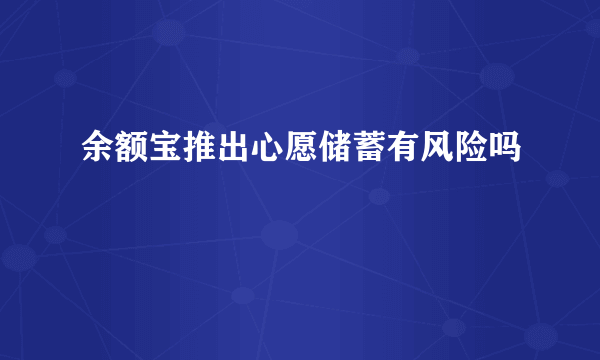 余额宝推出心愿储蓄有风险吗